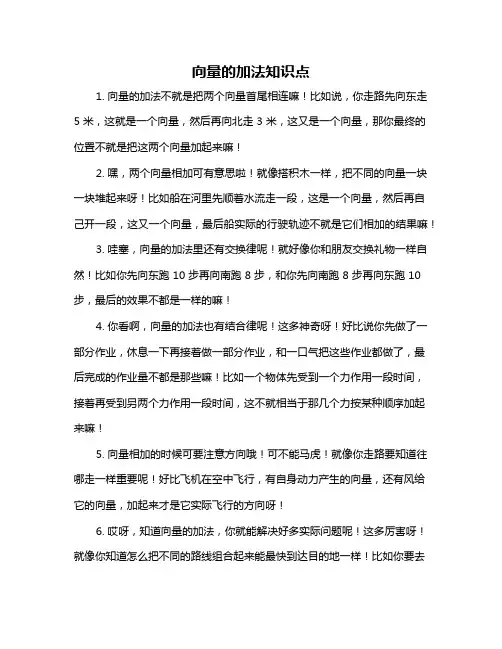 向量的加法知识点

1. 向量的加法不就是把两个向量首尾相连嘛！比如说，你走路先向东走 5 米，这就是一个向量，然后再向北走 3 米，这又是一个向量，那你最终的位置不就是把这两个向量加起来嘛！

2. 嘿，两个向量相加可有意思啦！就像搭积木一样，把不同的向量一块一块堆起来呀！比如船在河里先顺着水流走一段，这是一个向量，然后再自己开一段，这又一个向量，最后船实际的行驶轨迹不就是它们相加的结果嘛！

3. 哇塞，向量的加法里还有交换律呢！就好像你和朋友交换礼物一样自然！比如你先向东跑 10 步再向南跑 8 步，和你先向南跑 8 步再向东跑 10 步，最后的效果不都是一样的嘛！

4. 你看啊，向量的加法也有结合律呢！这多神奇呀！好比说你先做了一部分作业，休息一下再接着做一部分作业，和一口气把这些作业都做了，最后完成的作业量不都是那些嘛！比如一个物体先受到一个力作用一段时间，接着再受到另两个力作用一段时间，这不就相当于那几个力按某种顺序加起来嘛！

5. 向量相加的时候可要注意方向哦！可不能马虎！就像你走路要知道往哪走一样重要呢！好比飞机在空中飞行，有自身动力产生的向量，还有风给它的向量，加起来才是它实际飞行的方向呀！

6. 哎呀，知道向量的加法，你就能解决好多实际问题呢！这多厉害呀！就像你知道怎么把不同的路线组合起来能最快到达目的地一样！比如你要去